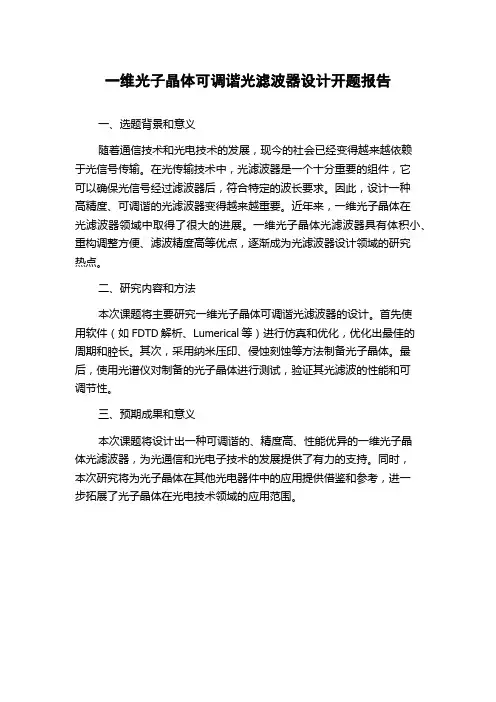 一维光子晶体可调谐光滤波器设计开题报告

一、选题背景和意义

随着通信技术和光电技术的发展，现今的社会已经变得越来越依赖于光信号传输。在光传输技术中，光滤波器是一个十分重要的组件，它可以确保光信号经过滤波器后，符合特定的波长要求。因此，设计一种高精度、可调谐的光滤波器变得越来越重要。近年来，一维光子晶体在光滤波器领域中取得了很大的进展。一维光子晶体光滤波器具有体积小、重构调整方便、滤波精度高等优点，逐渐成为光滤波器设计领域的研究热点。

二、研究内容和方法

本次课题将主要研究一维光子晶体可调谐光滤波器的设计。首先使用软件（如 FDTD 解析、Lumerical 等）进行仿真和优化，优化出最佳的周期和腔长。其次，采用纳米压印、侵蚀刻蚀等方法制备光子晶体。最后，使用光谱仪对制备的光子晶体进行测试，验证其光滤波的性能和可调节性。

三、预期成果和意义

本次课题将设计出一种可调谐的、精度高、性能优异的一维光子晶体光滤波器，为光通信和光电子技术的发展提供了有力的支持。同时，本次研究将为光子晶体在其他光电器件中的应用提供借鉴和参考，进一步拓展了光子晶体在光电技术领域的应用范围。